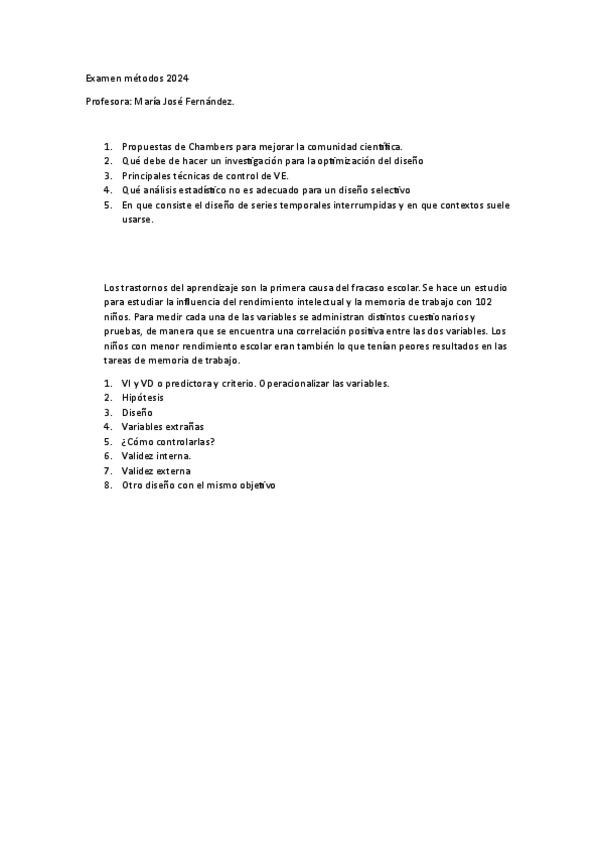 Examen métodos 2024

Profesora: María José Fernández.

1. Propuestas de Chambers para mejorar la comunidad científica.
2. Qué debe de hacer un investigación para la optimización del diseño
3. Principales técnicas de control de VE.
4. Qué análisis estadístico no es adecuado para un diseño selectivo
5. En que consiste el diseño de series temporales interrumpidas y en que contextos suele usarse.

Los trastornos del aprendizaje son la primera causa del fracaso escolar. Se hace un estudio para estudiar la influencia del rendimiento intelectual y la memoria de trabajo con 102 niños. Para medir cada una de las variables se administran distintos cuestionarios y pruebas, de manera que se encuentra una correlación positiva entre las dos variables. Los niños con menor rendimiento escolar eran también lo que tenían peores resultados en las tareas de memoria de trabajo.

1. VI y VD o predictora y criterio. Operacionalizar las variables.
2. Hipótesis
3. Diseño
4. Variables extrañas
5. ¿Cómo controlarlas?
6. Validez interna.
7. Validez externa
8. Otro diseño con el mismo objetivo